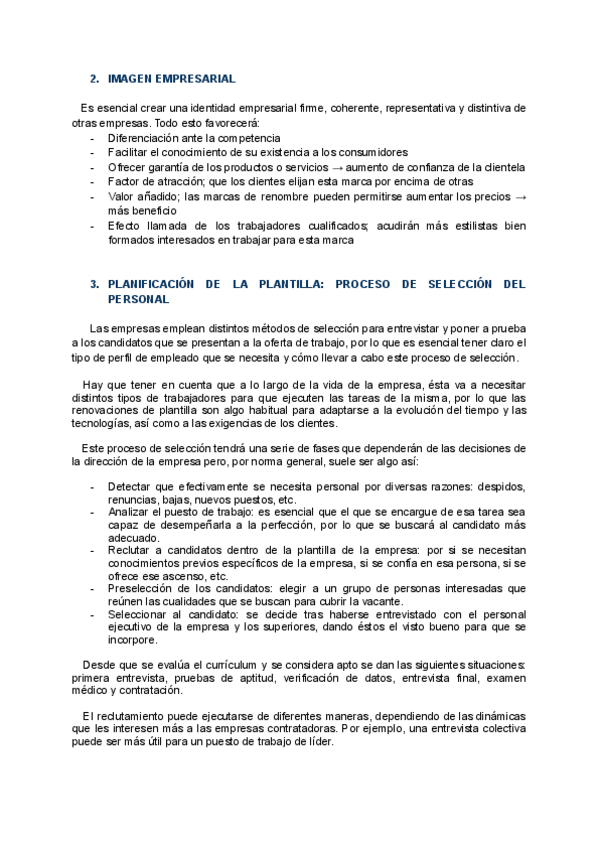 2. IMAGEN EMPRESARIAL

Es esencial crear una identidad empresarial firme, coherente, representativa y distintiva de otras empresas. Todo esto favorecerá:

- Diferenciación ante la competencia
- Facilitar el conocimiento de su existencia a los consumidores
- Ofrecer garantía de los productos o servicios → aumento de confianza de la clientela
- Factor de atracción; que los clientes elijan esta marca por encima de otras
- Valor añadido; las marcas de renombre pueden permitirse aumentar los precios → más beneficio
- Efecto llamada de los trabajadores cualificados; acudirán más estilistas bien formados interesados en trabajar para esta marca

3. PLANIFICACIÓN DE LA PLANTILLA: PROCESO DE SELECCIÓN DEL PERSONAL

Las empresas emplean distintos métodos de selección para entrevistar y poner a prueba a los candidatos que se presentan a la oferta de trabajo, por lo que es esencial tener claro el tipo de perfil de empleado que se necesita y cómo llevar a cabo este proceso de selección.

Hay que tener en cuenta que a lo largo de la vida de la empresa, ésta va a necesitar distintos tipos de trabajadores para que ejecuten las tareas de la misma, por lo que las renovaciones de plantilla son algo habitual para adaptarse a la evolución del tiempo y las tecnologías, así como a las exigencias de los clientes.

Este proceso de selección tendrá una serie de fases que dependerán de las decisiones de la dirección de la empresa pero, por norma general, suele ser algo así:

- Detectar que efectivamente se necesita personal por diversas razones: despidos, renuncias, bajas, nuevos puestos, etc.
- Analizar el puesto de trabajo: es esencial que el que se encargue de esa tarea sea capaz de desempeñarla a la perfección, por lo que se buscará al candidato más adecuado.
- Reclutar a candidatos dentro de la plantilla de la empresa: por si se necesitan conocimientos previos específicos de la empresa, si se confía en esa persona, si se ofrece ese ascenso, etc.
- Preselección de los candidatos: elegir a un grupo de personas interesadas que reúnen las cualidades que se buscan para cubrir la vacante.
- Seleccionar al candidato: se decide tras haberse entrevistado con el personal ejecutivo de la empresa y los superiores, dando éstos el visto bueno para que se incorpore.

Desde que se evalúa el currículum y se considera apto se dan las siguientes situaciones: primera entrevista, pruebas de aptitud, verificación de datos, entrevista final, examen médico y contratación.

El reclutamiento puede ejecutarse de diferentes maneras, dependiendo de las dinámicas que les interesen más a las empresas contratadoras. Por ejemplo, una entrevista colectiva puede ser más útil para un puesto de trabajo de líder.